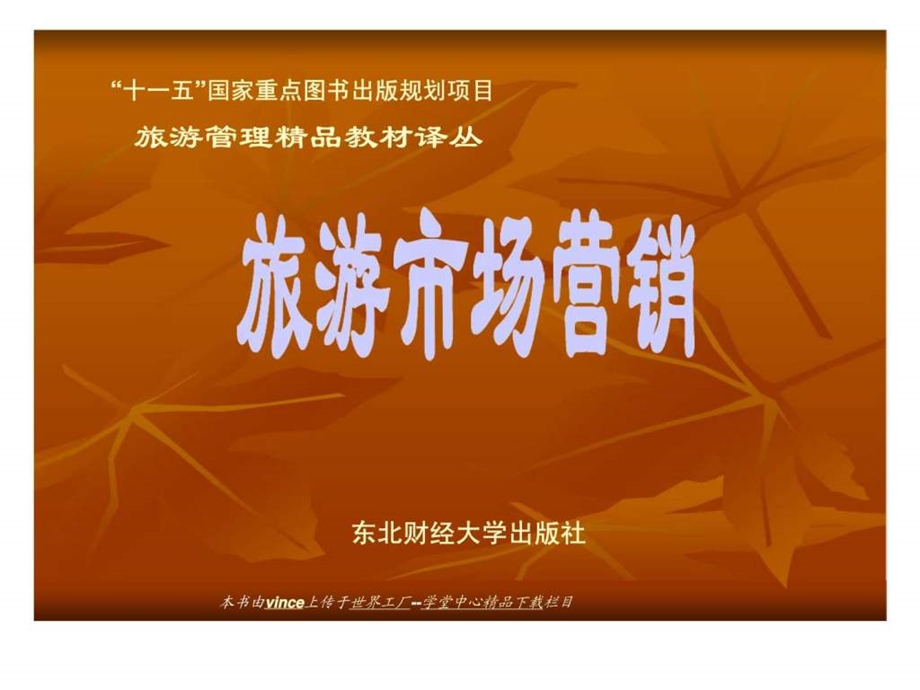 “十一五”国家重点图书出版规划项目

旅游管理精品教材译丛

旅游市场营销

东北财经大学出版社

本书由vince上传于世界工厂--学堂中心精品下载栏目